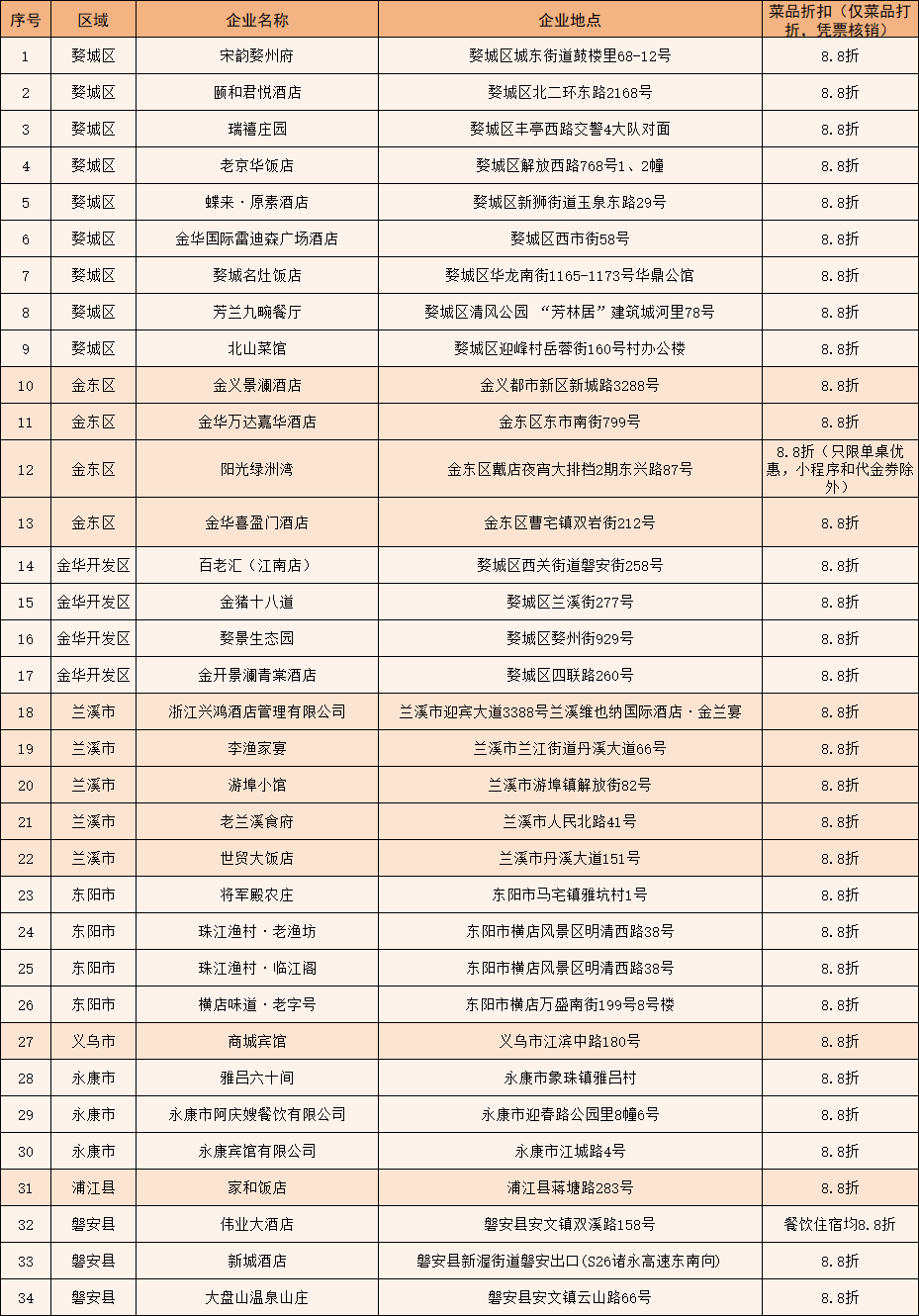 | 序号 | 区域 | 企业名称 | 企业地点 | 菜品折扣（仅菜品打折、凭票核销） |
|---|---|---|---|---|
| 1 | 婺城区 | 宋韵婺州府 | 婺城区城东街道鼓楼里68-12号 | 8.8折 |
| 2 | 婺城区 | 颐和君悦酒店 | 婺城区北二环东路2168号 | 8.8折 |
| 3 | 婺城区 | 瑞禧庄园 | 婺城区丰亭西路交警4大队对面 | 8.8折 |
| 4 | 婺城区 | 老京华饭店 | 婺城区解放西路768号1、2幢 | 8.8折 |
| 5 | 婺城区 | 蝶来·原素酒店 | 婺城区新狮街道玉泉东路29号 | 8.8折 |
| 6 | 婺城区 | 金华国际雷迪森广场酒店 | 婺城区西市街58号 | 8.8折 |
| 7 | 婺城区 | 婺城名灶饭店 | 婺城区华龙南街1165-1173号华鼎公馆 | 8.8折 |
| 8 | 婺城区 | 芳兰九畹餐厅 | 婺城区清风公园 “芳林居”建筑城河里78号 | 8.8折 |
| 9 | 婺城区 | 北山菜馆 | 婺城区迎峰村岳蓉街160号村办公楼 | 8.8折 |
| 10 | 金东区 | 金义景澜酒店 | 金义都市新区新城路3288号 | 8.8折 |
| 11 | 金东区 | 金华万达嘉华酒店 | 金东区东市南街799号 | 8.8折 |
| 12 | 金东区 | 阳光绿洲湾 | 金东区戴店夜宵大排档2期东兴路87号 | 8.8折（只限单桌优惠，小程序和代金券除外） |
| 13 | 金东区 | 金华喜盈门酒店 | 金东区曹宅镇双岩街212号 | 8.8折 |
| 14 | 金华开发区 | 百老汇（江南店） | 婺城区西关街道磐安街258号 | 8.8折 |
| 15 | 金华开发区 | 金猪十八道 | 婺城区兰溪街277号 | 8.8折 |
| 16 | 金华开发区 | 婺景生态园 | 婺城区婺州街929号 | 8.8折 |
| 17 | 金华开发区 | 金开景澜青棠酒店 | 婺城区四联路260号 | 8.8折 |
| 18 | 兰溪市 | 浙江兴鸿酒店管理有限公司 | 兰溪市迎宾大道3388号兰溪维也纳国际酒店·金兰宴 | 8.8折 |
| 19 | 兰溪市 | 李渔家宴 | 兰溪市兰江街道丹溪大道66号 | 8.8折 |
| 20 | 兰溪市 | 游埠小馆 | 兰溪市游埠镇解放街82号 | 8.8折 |
| 21 | 兰溪市 | 老兰溪食府 | 兰溪市人民北路41号 | 8.8折 |
| 22 | 兰溪市 | 世贸大饭店 | 兰溪市丹溪大道151号 | 8.8折 |
| 23 | 东阳市 | 将军殿农庄 | 东阳市马宅镇雅坑村1号 | 8.8折 |
| 24 | 东阳市 | 珠江渔村·老渔坊 | 东阳市横店风景区明清西路38号 | 8.8折 |
| 25 | 东阳市 | 珠江渔村·临江阁 | 东阳市横店风景区明清西路38号 | 8.8折 |
| 26 | 东阳市 | 横店味道·老字号 | 东阳市横店万盛南街199号8号楼 | 8.8折 |
| 27 | 义乌市 | 商城宾馆 | 义乌市江滨中路180号 | 8.8折 |
| 28 | 永康市 | 雅吕六十间 | 永康市象珠镇雅吕村 | 8.8折 |
| 29 | 永康市 | 永康市阿庆嫂餐饮有限公司 | 永康市迎春路公园里8幢6号 | 8.8折 |
| 30 | 永康市 | 永康宾馆有限公司 | 永康市江城路4号 | 8.8折 |
| 31 | 浦江县 | 家和饭店 | 浦江县蒋塘路283号 | 8.8折 |
| 32 | 磐安县 | 伟业大酒店 | 磐安县安文镇双溪路158号 | 餐饮住宿均8.8折 |
| 33 | 磐安县 | 新城酒店 | 磐安县新渥街道磐安出口（S26诸永高速东南向） | 8.8折 |
| 34 | 磐安县 | 大盘山温泉山庄 | 磐安县安文镇云山路66号 | 8.8折 |